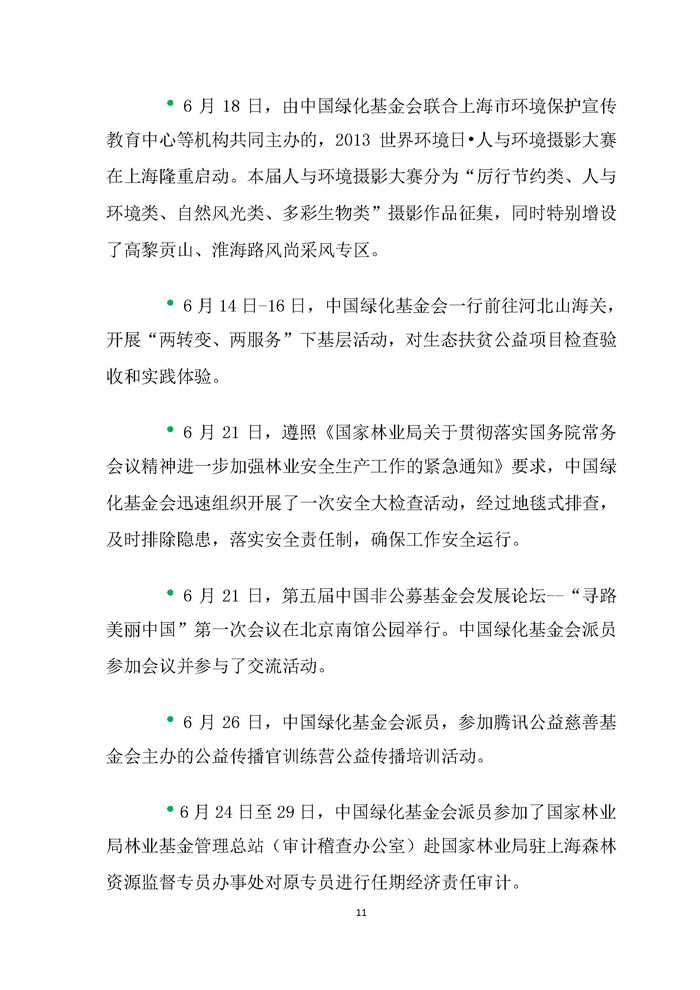 • 6 月 18 日，由中国绿化基金会联合上海市环境保护宣传教育中心等机构共同主办的，2013 世界环境日•人与环境摄影大赛在上海隆重启动。本届人与环境摄影大赛分为“厉行节约类、人与环境类、自然风光类、多彩生物类”摄影作品征集，同时特别增设了高黎贡山、淮海路风尚采风专区。

• 6 月 14 日-16 日，中国绿化基金会一行前往河北山海关，开展“两转变、两服务”下基层活动，对生态扶贫公益项目检查验收和实践体验。

• 6 月 21 日，遵照《国家林业局关于贯彻落实国务院常务会议精神进一步加强林业安全生产工作的紧急通知》要求，中国绿化基金会迅速组织开展了一次安全大检查活动，经过地毯式排查，及时排除隐患，落实安全责任制，确保工作安全运行。

• 6 月 21 日，第五届中国非公募基金会发展论坛--“寻路美丽中国”第一次会议在北京南馆公园举行。中国绿化基金会派员参加会议并参与了交流活动。

• 6 月 26 日，中国绿化基金会派员，参加腾讯公益慈善基金会主办的公益传播官训练营公益传播培训活动。

• 6 月 24 日至 29 日，中国绿化基金会派员参加了国家林业局林业基金管理总站（审计稽查办公室）赴国家林业局驻上海森林资源监督专员办事处对原专员进行任期经济责任审计。

11